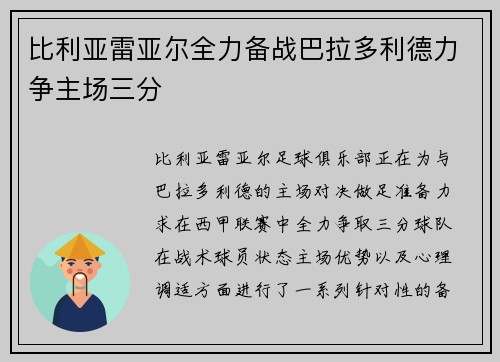 比利亚雷亚尔全力备战巴拉多利德力争主场三分

比利亚雷亚尔足球俱乐部正在为与巴拉多利德的主场对决做足准备力求在西甲联赛中全力争取三分球队在战术球员状态主场优势以及心理调适方面进行了一系列针对性的备